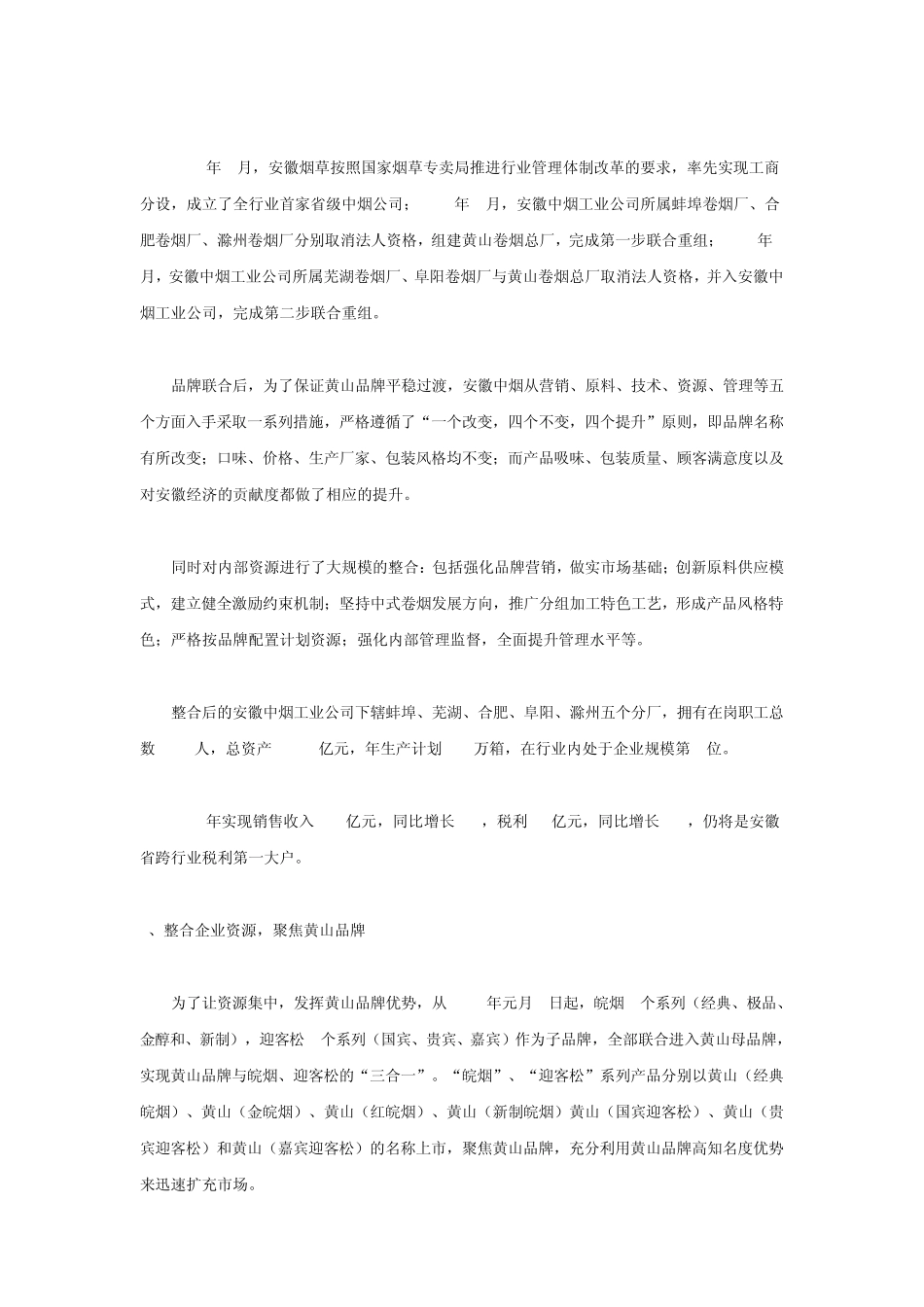 年 月，安徽烟草按照国家烟草专卖局推进行业管理体制改革的要求，率先实现工商分设，成立了全行业首家省级中烟公司； 年 月，安徽中烟工业公司所属蚌埠卷烟厂、合肥卷烟厂、滁州卷烟厂分别取消法人资格，组建黄山卷烟总厂，完成第一步联合重组； 年 月，安徽中烟工业公司所属芜湖卷烟厂、阜阳卷烟厂与黄山卷烟总厂取消法人资格，并入安徽中烟工业公司，完成第二步联合重组。

品牌联合后，为了保证黄山品牌平稳过渡，安徽中烟从营销、原料、技术、资源、管理等五个方面入手采取一系列措施，严格遵循了“一个改变，四个不变，四个提升”原则，即品牌名称有所改变；口味、价格、生产厂家、包装风格均不变；而产品吸味、包装质量、顾客满意度以及对安徽经济的贡献度都做了相应的提升。

同时对内部资源进行了大规模的整合：包括强化品牌营销，做实市场基础；创新原料供应模式，建立健全激励约束机制；坚持中式卷烟发展方向，推广分组加工特色工艺，形成产品风格特色；严格按品牌配置计划资源；强化内部管理监督，全面提升管理水平等。

整合后的安徽中烟工业公司下辖蚌埠、芜湖、合肥、阜阳、滁州五个分厂，拥有在岗职工总数 人，总资产 亿元，年生产计划 万箱，在行业内处于企业规模第 位。

年实现销售收入 亿元，同比增长 ，税利 亿元，同比增长 ，仍将是安徽省跨行业税利第一大户。

、整合企业资源，聚焦黄山品牌

为了让资源集中，发挥黄山品牌优势，从 年元月 日起，皖烟 个系列（经典、极品、金醇和、新制），迎客松 个系列（国宾、贵宾、嘉宾）作为子品牌，全部联合进入黄山母品牌，实现黄山品牌与皖烟、迎客松的“三合一”。“皖烟”、“迎客松”系列产品分别以黄山（经典皖烟）、黄山（金皖烟）、黄山（红皖烟）、黄山（新制皖烟）黄山（国宾迎客松）、黄山（贵宾迎客松）和黄山（嘉宾迎客松）的名称上市，聚焦黄山品牌，充分利用黄山品牌高知名度优势来迅速扩充市场。